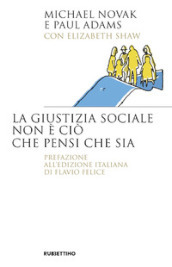 MICHAEL NOVAK
E PAUL ADAMS
CON ELIZABETH SHAW

LA GIUSTIZIA SOCIALE
NON È CIÒ
CHE PENSI CHE SIA

PREFAZIONE
ALL'EDIZIONE ITALIANA
DI FLAVIO FELICE

RUBBETTINO